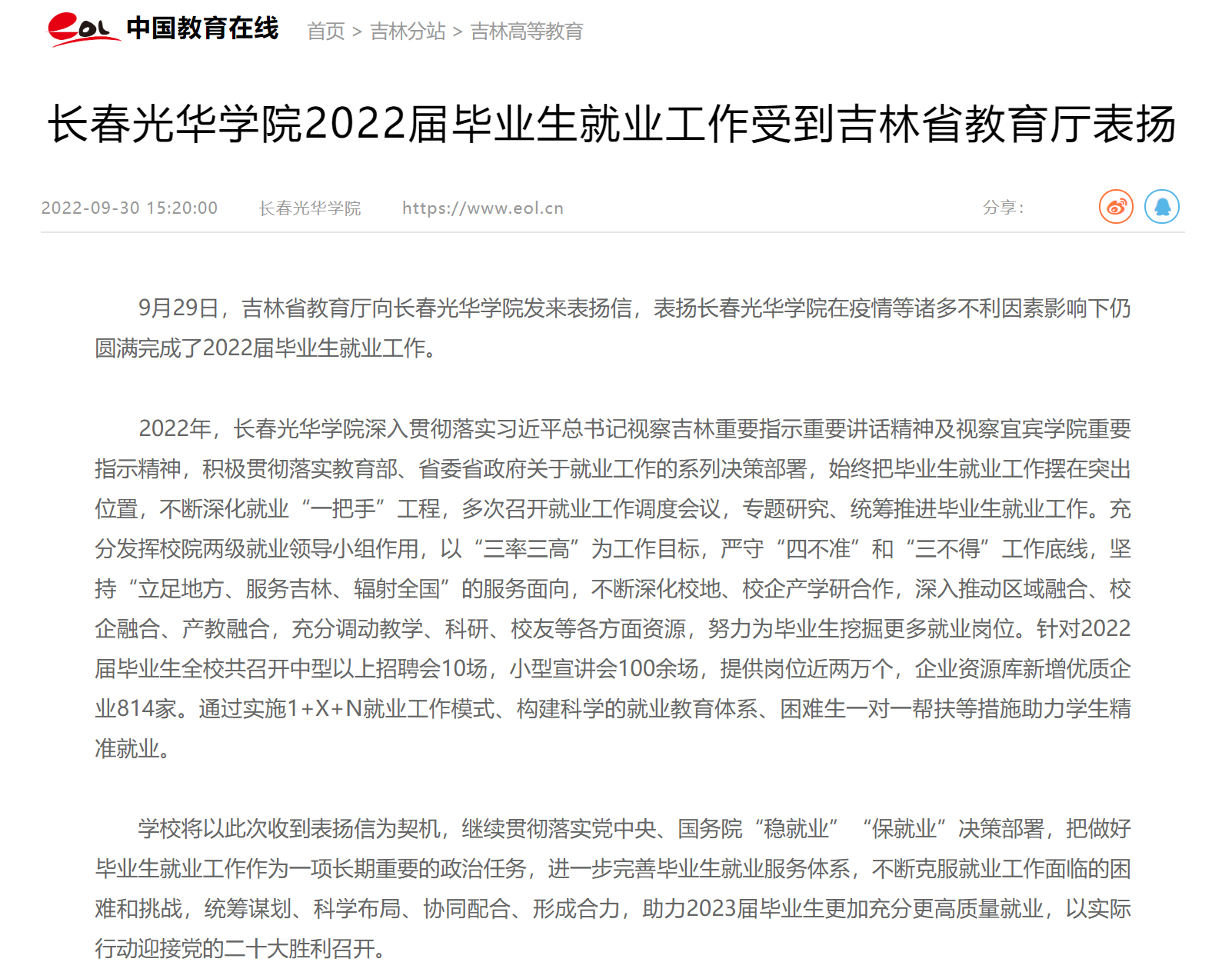 eol 中国教育在线 首页 > 吉林分站 > 吉林高等教育

长春光华学院2022届毕业生就业工作受到吉林省教育厅表扬

2022-09-30 15:20:00 长春光华学院 https://www.eol.cn 分享:

9月29日，吉林省教育厅向长春光华学院发来表扬信，表扬长春光华学院在疫情等诸多不利因素影响下仍圆满完成了2022届毕业生就业工作。

2022年，长春光华学院深入贯彻落实习近平总书记视察吉林重要指示重要讲话精神及视察宜宾学院重要指示精神，积极贯彻落实教育部、省委省政府关于就业工作的系列决策部署，始终把毕业生就业工作摆在突出位置，不断深化就业“一把手”工程，多次召开就业工作调度会议，专题研究、统筹推进毕业生就业工作。充分发挥校院两级就业领导小组作用，以“三率三高”为工作目标，严守“四不准”和“三不得”工作底线，坚持“立足地方、服务吉林、辐射全国”的服务面向，不断深化校地、校企产学研合作，深入推动区域融合、校企融合、产教融合，充分调动教学、科研、校友等各方面资源，努力为毕业生挖掘更多就业岗位。针对2022届毕业生全校共召开中型以上招聘会10场，小型宣讲会100余场，提供岗位近两万个，企业资源库新增优质企业814家。通过实施1+X+N就业工作模式、构建科学的就业教育体系、困难生一对一帮扶等措施助力学生精准就业。

学校将以此次收到表扬信为契机，继续贯彻落实党中央、国务院“稳就业”“保就业”决策部署，把做好毕业生就业工作作为一项长期重要的政治任务，进一步完善毕业生就业服务体系，不断克服就业工作面临的困难和挑战，统筹谋划、科学布局、协同配合、形成合力，助力2023届毕业生更加充分更高质量就业，以实际行动迎接党的二十大胜利召开。